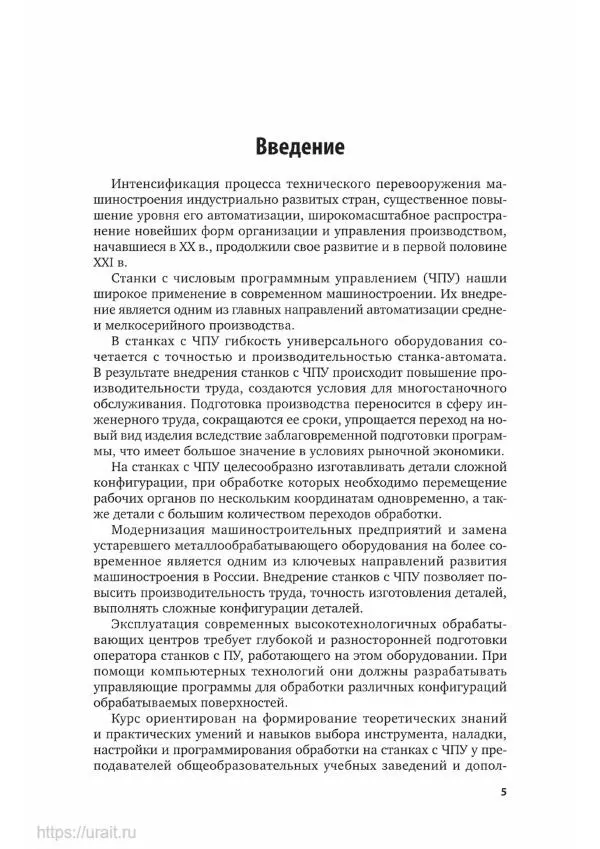 Введение

Интенсификация процесса технического перевооружения машиностроения индустриально развитых стран, существенное повышение уровня его автоматизации, широкомасштабное распространение новейших форм организации и управления производством, начавшиеся в XX в., продолжили свое развитие и в первой половине XXI в.

Станки с числовым программным управлением (ЧПУ) нашли широкое применение в современном машиностроении. Их внедрение является одним из главных направлений автоматизации средне- и мелкосерийного производства.

В станках с ЧПУ гибкость универсального оборудования сочетается с точностью и производительностью станка-автомата. В результате внедрения станков с ЧПУ происходит повышение производительности труда, создаются условия для многостаночного обслуживания. Подготовка производства переносится в сферу инженерного труда, сокращаются ее сроки, упрощается переход на новый вид изделия вследствие заблаговременной подготовки программы, что имеет большое значение в условиях рыночной экономики.

На станках с ЧПУ целесообразно изготавливать детали сложной конфигурации, при обработке которых необходимо перемещение рабочих органов по нескольким координатам одновременно, а также детали с большим количеством переходов обработки.

Модернизация машиностроительных предприятий и замена устаревшего металлообрабатывающего оборудования на более современное является одним из ключевых направлений развития машиностроения в России. Внедрение станков с ЧПУ позволяет повысить производительность труда, точность изготовления деталей, выполнять сложные конфигурации деталей.

Эксплуатация современных высокотехнологичных обрабатывающих центров требует глубокой и разносторонней подготовки оператора станков с ПУ, работающего на этом оборудовании. При помощи компьютерных технологий они должны разрабатывать управляющие программы для обработки различных конфигураций обрабатываемых поверхностей.

Курс ориентирован на формирование теоретических знаний и практических умений и навыков выбора инструмента, наладки, настройки и программирования обработки на станках с ЧПУ у преподавателей общеобразовательных учебных заведений и допол-

5

https://urait.ru